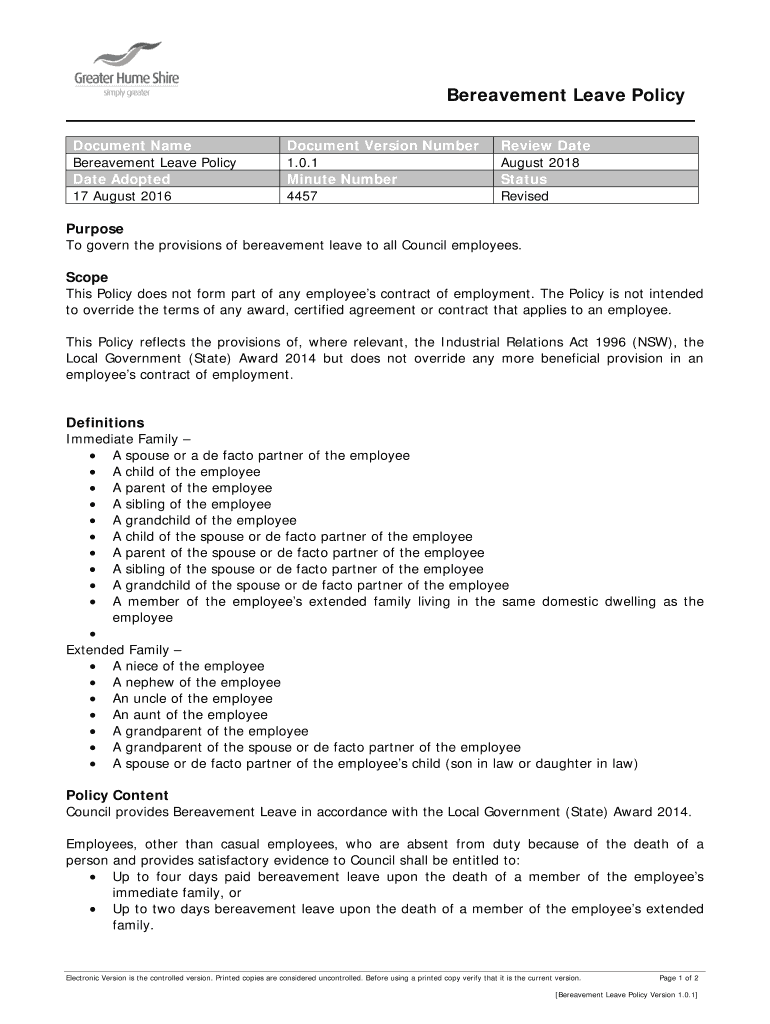 Greater Hume Shire
simply greater

Bereavement Leave Policy

| Document Name | Document Version Number | Review Date |
|---|---|---|
| Bereavement Leave Policy | 1.0.1 | August 2018 |
| Date Adopted | Minute Number | Status |
| 17 August 2016 | 4457 | Revised |

Purpose
To govern the provisions of bereavement leave to all Council employees.

Scope
This Policy does not form part of any employee's contract of employment. The Policy is not intended to override the terms of any award, certified agreement or contract that applies to an employee.

This Policy reflects the provisions of, where relevant, the Industrial Relations Act 1996 (NSW), the Local Government (State) Award 2014 but does not override any more beneficial provision in an employee's contract of employment.

Definitions
Immediate Family –
• A spouse or a de facto partner of the employee
• A child of the employee
• A parent of the employee
• A sibling of the employee
• A grandchild of the employee
• A child of the spouse or de facto partner of the employee
• A parent of the spouse or de facto partner of the employee
• A sibling of the spouse or de facto partner of the employee
• A grandchild of the spouse or de facto partner of the employee
• A member of the employee's extended family living in the same domestic dwelling as the employee
•
Extended Family –
• A niece of the employee
• A nephew of the employee
• An uncle of the employee
• An aunt of the employee
• A grandparent of the employee
• A grandparent of the spouse or de facto partner of the employee
• A spouse or de facto partner of the employee's child (son in law or daughter in law)

Policy Content
Council provides Bereavement Leave in accordance with the Local Government (State) Award 2014.

Employees, other than casual employees, who are absent from duty because of the death of a person and provides satisfactory evidence to Council shall be entitled to:
• Up to four days paid bereavement leave upon the death of a member of the employee's immediate family, or
• Up to two days bereavement leave upon the death of a member of the employee's extended family.

Electronic Version is the controlled version. Printed copies are considered uncontrolled. Before using a printed copy verify that it is the current version.
Page 1 of 2

[Bereavement Leave Policy Version 1.0.1]